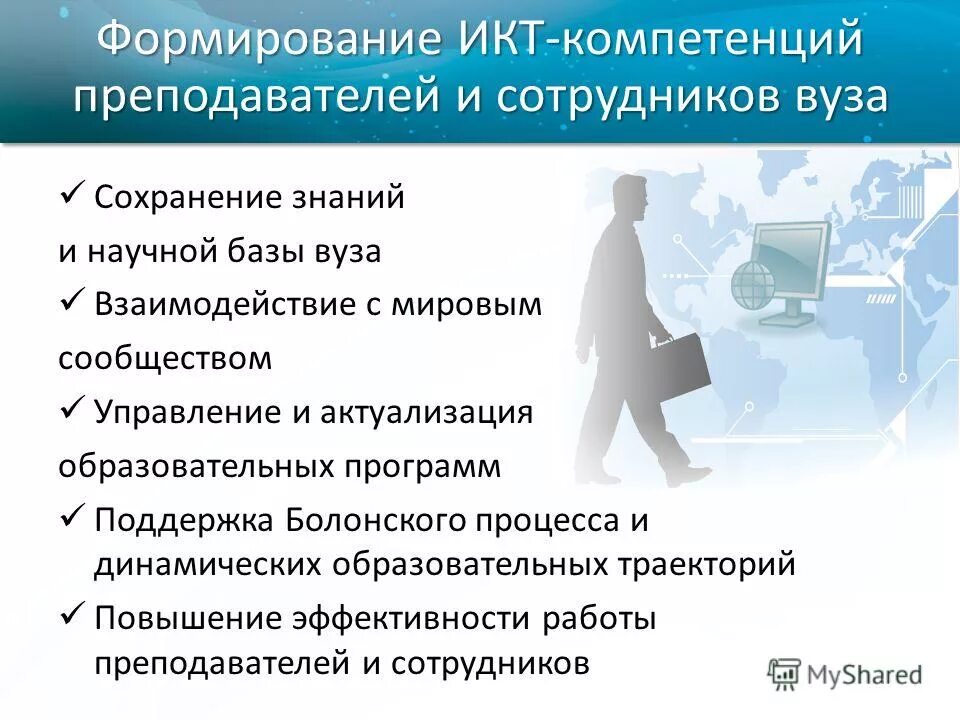 Формирование ИКТ-компетенций преподавателей и сотрудников вуза

✓ Сохранение знаний и научной базы вуза

✓ Взаимодействие с мировым сообществом

✓ Управление и актуализация образовательных программ

✓ Поддержка Болонского процесса и динамических образовательных траекторий

✓ Повышение эффективности работы преподавателей и сотрудников

MyShared